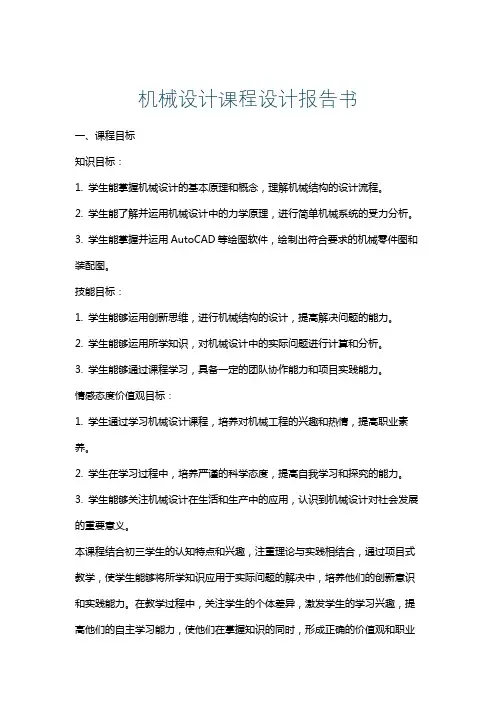 机械设计课程设计报告书

一、课程目标

知识目标：

1. 学生能掌握机械设计的基本原理和概念，理解机械结构的设计流程。

2. 学生能了解并运用机械设计中的力学原理，进行简单机械系统的受力分析。

3. 学生能掌握并运用 AutoCAD 等绘图软件，绘制出符合要求的机械零件图和装配图。

技能目标：

1. 学生能够运用创新思维，进行机械结构的设计，提高解决问题的能力。

2. 学生能够运用所学知识，对机械设计中的实际问题进行计算和分析。

3. 学生能够通过课程学习，具备一定的团队协作能力和项目实践能力。

情感态度价值观目标：

1. 学生通过学习机械设计课程，培养对机械工程的兴趣和热情，提高职业素养。

2. 学生在学习过程中，培养严谨的科学态度，提高自我学习和探究的能力。

3. 学生能够关注机械设计在生活和生产中的应用，认识到机械设计对社会发展的重要意义。

本课程结合初三学生的认知特点和兴趣，注重理论与实践相结合，通过项目式教学，使学生能够将所学知识应用于实际问题的解决中，培养他们的创新意识和实践能力。在教学过程中，关注学生的个体差异，激发学生的学习兴趣，提高他们的自主学习能力，使他们在掌握知识的同时，形成正确的价值观和职业